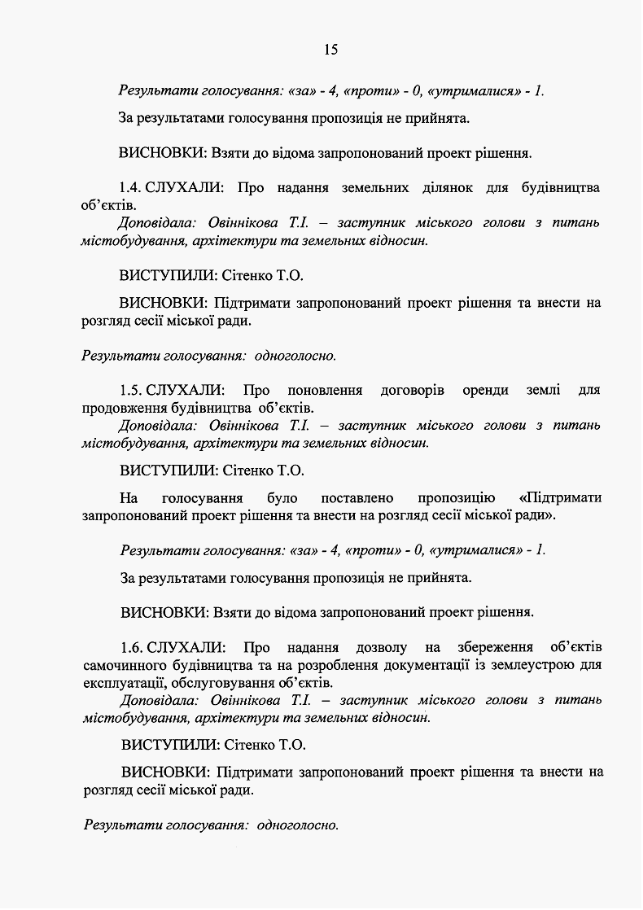 15

Результати голосування: «за» - 4, «проти» - 0, «утрималися» - 1.

За результатами голосування пропозиція не прийнята.

ВИСНОВКИ: Взяти до відома запропонований проект рішення.

1.4. СЛУХАЛИ: Про надання земельних ділянок для будівництва об'єктів.
Доповідала: Овіннікова Т.І. – заступник міського голови з питань містобудування, архітектури та земельних відносин.

ВИСТУПИЛИ: Сітенко Т.О.

ВИСНОВКИ: Підтримати запропонований проект рішення та внести на розгляд сесії міської ради.

Результати голосування: одноголосно.

1.5. СЛУХАЛИ: Про поновлення договорів оренди землі для продовження будівництва об'єктів.
Доповідала: Овіннікова Т.І. – заступник міського голови з питань містобудування, архітектури та земельних відносин.

ВИСТУПИЛИ: Сітенко Т.О.

На голосування було поставлено пропозицію «Підтримати запропонований проект рішення та внести на розгляд сесії міської ради».

Результати голосування: «за» - 4, «проти» - 0, «утрималися» - 1.

За результатами голосування пропозиція не прийнята.

ВИСНОВКИ: Взяти до відома запропонований проект рішення.

1.6. СЛУХАЛИ: Про надання дозволу на збереження об'єктів самочинного будівництва та на розроблення документації із землеустрою для експлуатації, обслуговування об'єктів.
Доповідала: Овіннікова Т.І. – заступник міського голови з питань містобудування, архітектури та земельних відносин.

ВИСТУПИЛИ: Сітенко Т.О.

ВИСНОВКИ: Підтримати запропонований проект рішення та внести на розгляд сесії міської ради.

Результати голосування: одноголосно.